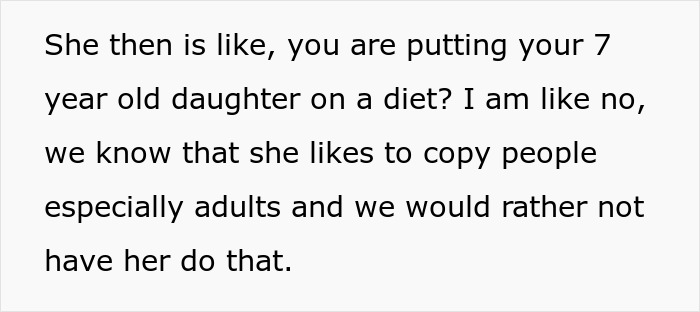 She then is like, you are putting your 7 year old daughter on a diet? I am like no, we know that she likes to copy people especially adults and we would rather not have her do that.